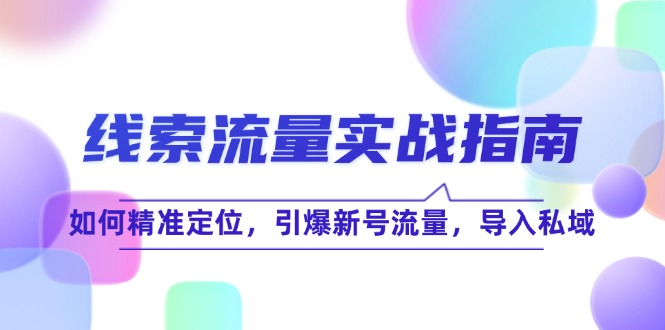 线索流量实战指南

如何精准定位，引爆新号流量，导入私域